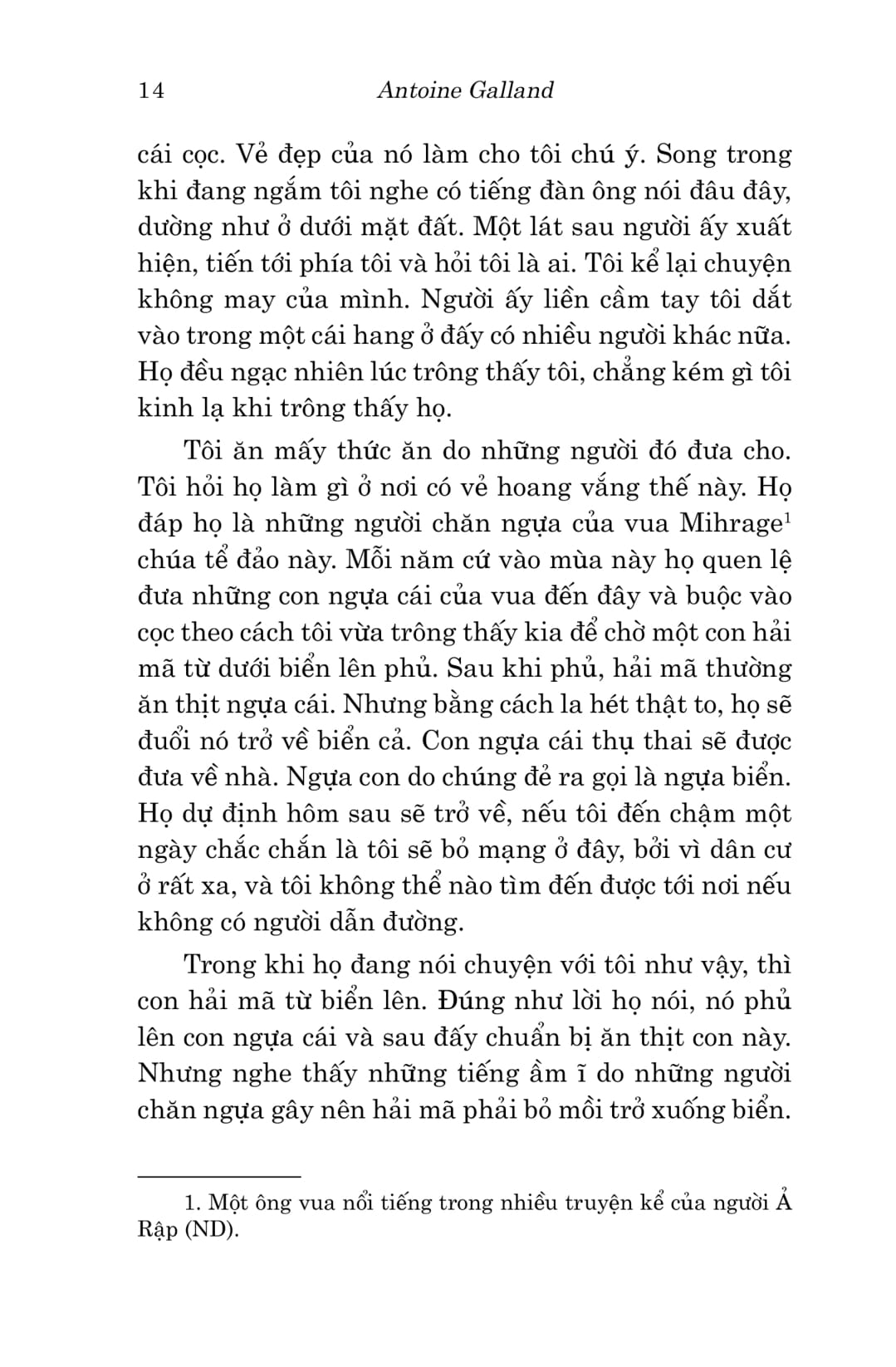 14 Antoine Galland

cái cọc. Vẻ đẹp của nó làm cho tôi chú ý. Song trong khi đang ngắm tôi nghe có tiếng đàn ông nói đâu đây, dường như ở dưới mặt đất. Một lát sau người ấy xuất hiện, tiến tới phía tôi và hỏi tôi là ai. Tôi kể lại chuyện không may của mình. Người ấy liền cầm tay tôi dắt vào trong một cái hang ở đấy có nhiều người khác nữa. Họ đều ngạc nhiên lúc trông thấy tôi, chẳng kém gì tôi kinh lạ khi trông thấy họ.

Tôi ăn mấy thức ăn do những người đó đưa cho. Tôi hỏi họ làm gì ở nơi có vẻ hoang vắng thế này. Họ đáp họ là những người chăn ngựa của vua Mihrage$^1$ chúa tể đảo này. Mỗi năm cứ vào mùa này họ quen lệ đưa những con ngựa cái của vua đến đây và buộc vào cọc theo cách tôi vừa trông thấy kia để chờ một con hải mã từ dưới biển lên phủ. Sau khi phủ, hải mã thường ăn thịt ngựa cái. Nhưng bằng cách la hét thật to, họ sẽ đuổi nó trở về biển cả. Con ngựa cái thụ thai sẽ được đưa về nhà. Ngựa con do chúng đẻ ra gọi là ngựa biển. Họ dự định hôm sau sẽ trở về, nếu tôi đến chậm một ngày chắc chắn là tôi sẽ bỏ mạng ở đây, bởi vì dân cư ở rất xa, và tôi không thể nào tìm đến được tới nơi nếu không có người dẫn đường.

Trong khi họ đang nói chuyện với tôi như vậy, thì con hải mã từ biển lên. Đúng như lời họ nói, nó phủ lên con ngựa cái và sau đấy chuẩn bị ăn thịt con này. Nhưng nghe thấy những tiếng ầm ĩ do những người chăn ngựa gây nên hải mã phải bỏ mồi trở xuống biển.

1. Một ông vua nổi tiếng trong nhiều truyện kể của người Ả Rập (ND).